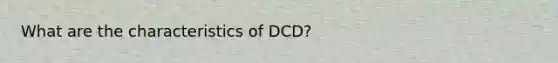 What are the characteristics of DCD?